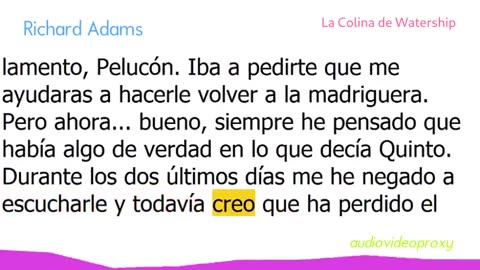 Richard Adams

La Colina de Watership

lamento, Pelucón. Iba a pedirte que me ayudaras a hacerle volver a la madriguera. Pero ahora... bueno, siempre he pensado que había algo de verdad en lo que decía Quinto. Durante los dos últimos días me he negado a escucharle y todavía creo que ha perdido el

audiovideoproxy